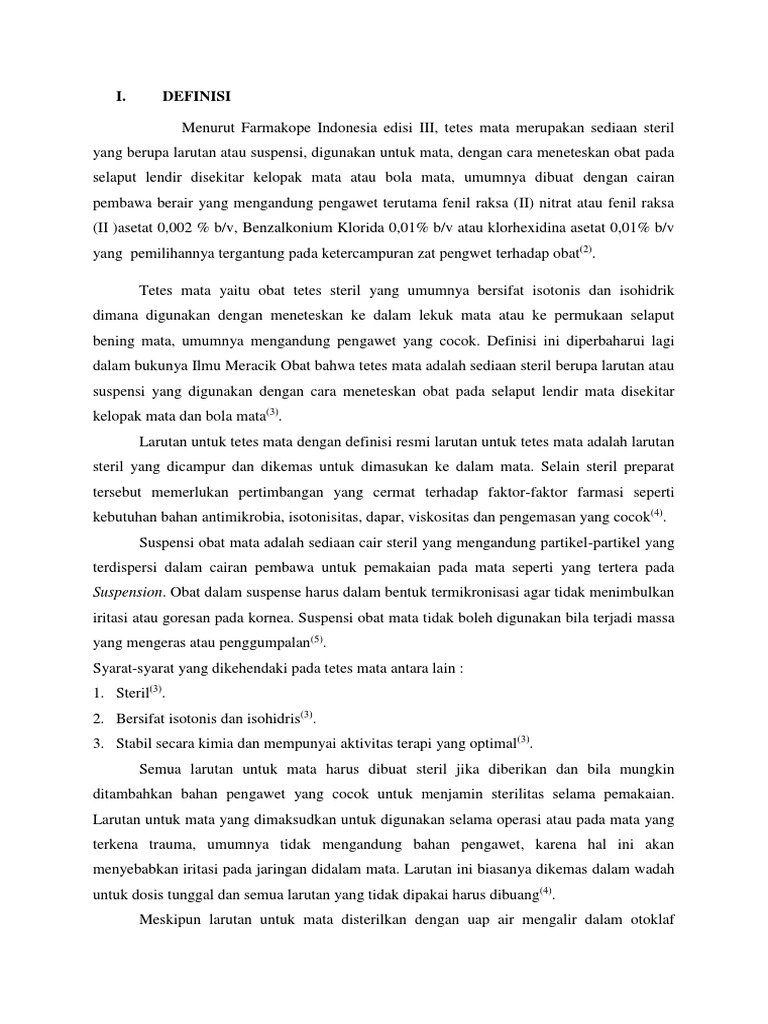 I. DEFINISI

Menurut Farmakope Indonesia edisi III, tetes mata merupakan sediaan steril yang berupa larutan atau suspensi, digunakan untuk mata, dengan cara meneteskan obat pada selaput lendir disekitar kelopak mata atau bola mata, umumnya dibuat dengan cairan pembawa berair yang mengandung pengawet terutama fenil raksa (II) nitrat atau fenil raksa (II )asetat 0,002 % b/v, Benzalkonium Klorida 0,01% b/v atau klorhexidina asetat 0,01% b/v yang pemilihannya tergantung pada ketercampuran zat pengwet terhadap obat$^{(2)}$.

Tetes mata yaitu obat tetes steril yang umumnya bersifat isotonis dan isohidrik dimana digunakan dengan meneteskan ke dalam lekuk mata atau ke permukaan selaput bening mata, umumnya mengandung pengawet yang cocok. Definisi ini diperbaharui lagi dalam bukunya Ilmu Meracik Obat bahwa tetes mata adalah sediaan steril berupa larutan atau suspensi yang digunakan dengan cara meneteskan obat pada selaput lendir mata disekitar kelopak mata dan bola mata$^{(3)}$.

Larutan untuk tetes mata dengan definisi resmi larutan untuk tetes mata adalah larutan steril yang dicampur dan dikemas untuk dimasukan ke dalam mata. Selain steril preparat tersebut memerlukan pertimbangan yang cermat terhadap faktor-faktor farmasi seperti kebutuhan bahan antimikrobia, isotonisitas, dapar, viskositas dan pengemasan yang cocok$^{(4)}$.

Suspensi obat mata adalah sediaan cair steril yang mengandung partikel-partikel yang terdispersi dalam cairan pembawa untuk pemakaian pada mata seperti yang tertera pada Suspension. Obat dalam suspense harus dalam bentuk termikronisasi agar tidak menimbulkan iritasi atau goresan pada kornea. Suspensi obat mata tidak boleh digunakan bila terjadi massa yang mengeras atau penggumpalan$^{(5)}$.

Syarat-syarat yang dikehendaki pada tetes mata antara lain :
1. Steril$^{(3)}$.
2. Bersifat isotonis dan isohidris$^{(3)}$.
3. Stabil secara kimia dan mempunyai aktivitas terapi yang optimal$^{(3)}$.

Semua larutan untuk mata harus dibuat steril jika diberikan dan bila mungkin ditambahkan bahan pengawet yang cocok untuk menjamin sterilitas selama pemakaian. Larutan untuk mata yang dimaksudkan untuk digunakan selama operasi atau pada mata yang terkena trauma, umumnya tidak mengandung bahan pengawet, karena hal ini akan menyebabkan iritasi pada jaringan didalam mata. Larutan ini biasanya dikemas dalam wadah untuk dosis tunggal dan semua larutan yang tidak dipakai harus dibuang$^{(4)}$.

Meskipun larutan untuk mata disterilkan dengan uap air mengalir dalam otoklaf